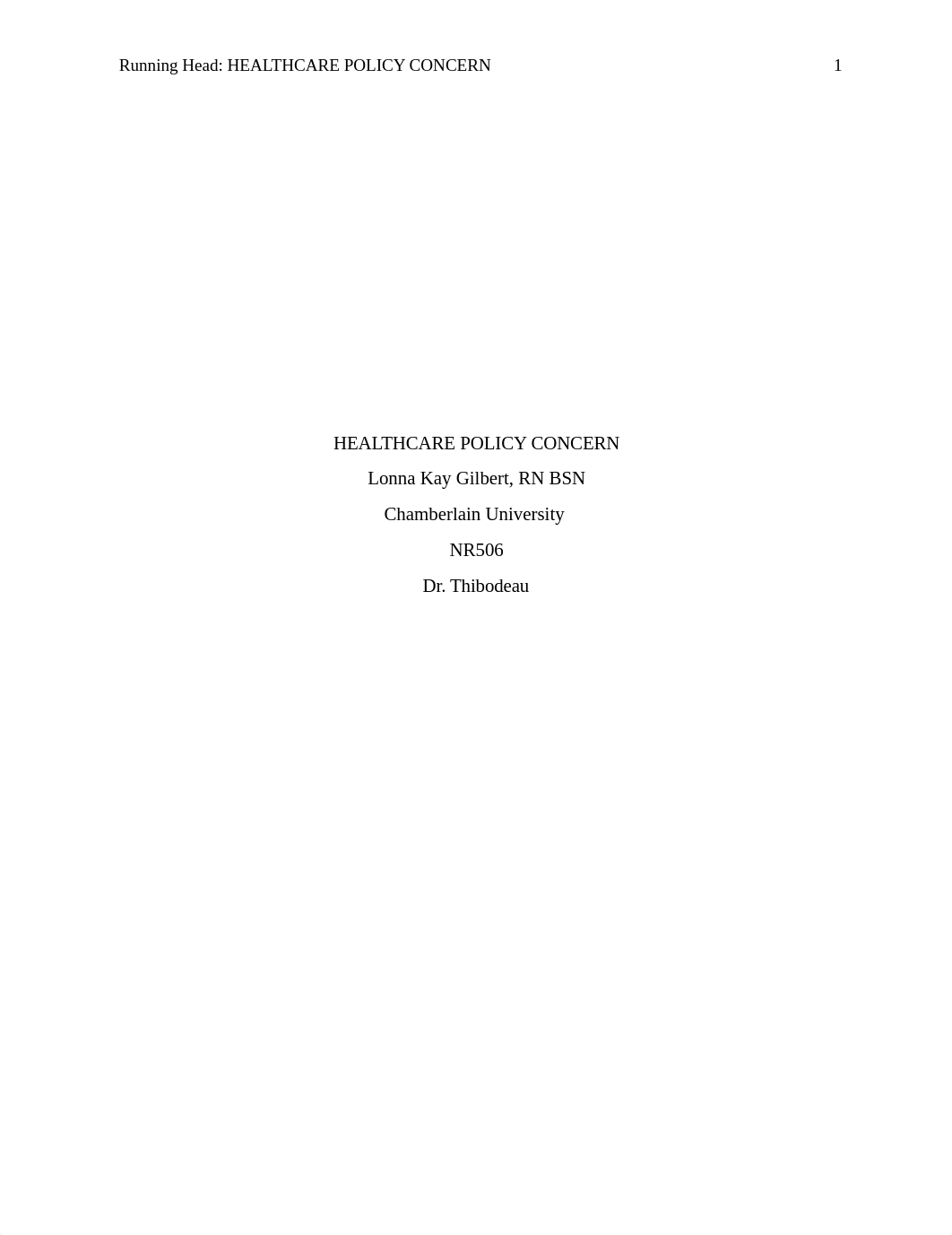 Running Head: HEALTHCARE POLICY CONCERN 1

HEALTHCARE POLICY CONCERN

Lonna Kay Gilbert, RN BSN

Chamberlain University

NR506

Dr. Thibodeau